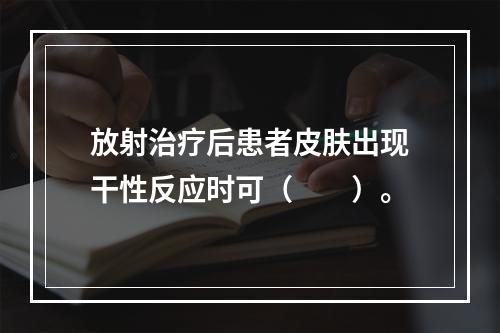 放射治疗后患者皮肤出现干性反应时可（　　）。